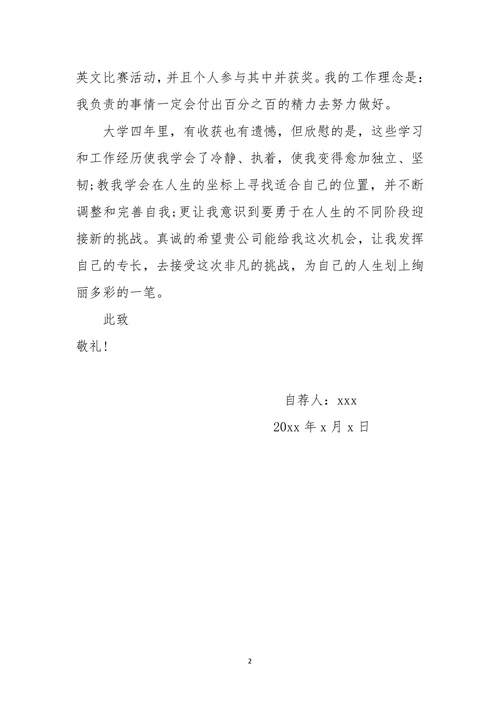 英文比赛活动，并且个人参与其中并获奖。我的工作理念是：我负责的事情一定会付出百分之百的精力去努力做好。

大学四年里，有收获也有遗憾，但欣慰的是，这些学习和工作经历使我学会了冷静、执着，使我变得愈加独立、坚韧;教我学会在人生的坐标上寻找适合自己的位置，并不断调整和完善自我;更让我意识到要勇于在人生的不同阶段迎接新的挑战。真诚的希望贵公司能给我这次机会，让我发挥自己的专长，去接受这次非凡的挑战，为自己的人生划上绚丽多彩的一笔。

此致

敬礼!

自荐人：xxx

20xx 年 x 月 x 日

2